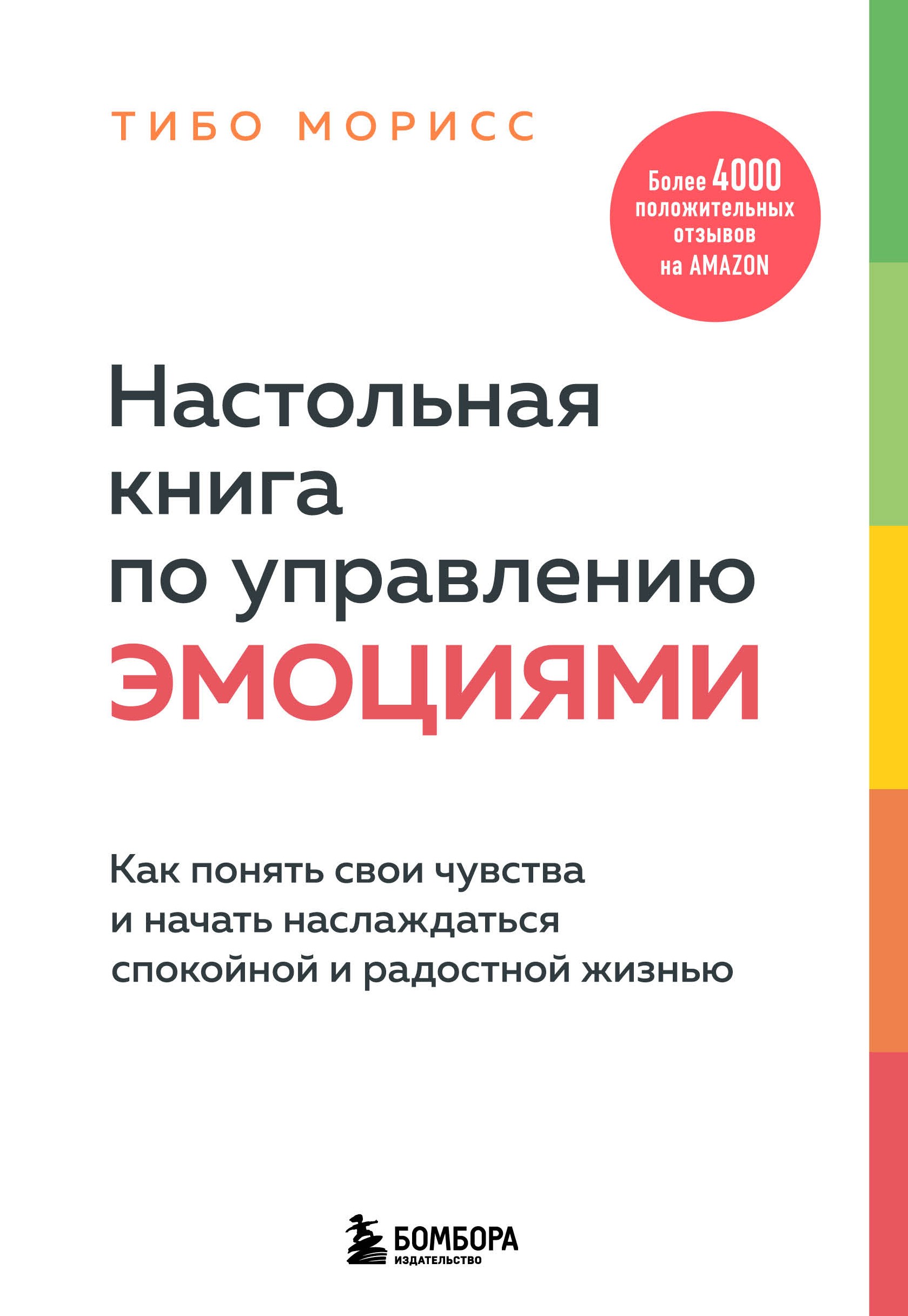 ТИБО МОРИСС

Более 4000 положительных отзывов на AMAZON

Настольная книга по управлению ЭМОЦИЯМИ

Как понять свои чувства и начать наслаждаться спокойной и радостной жизнью

БОМБОРА
ИЗДАТЕЛЬСТВО